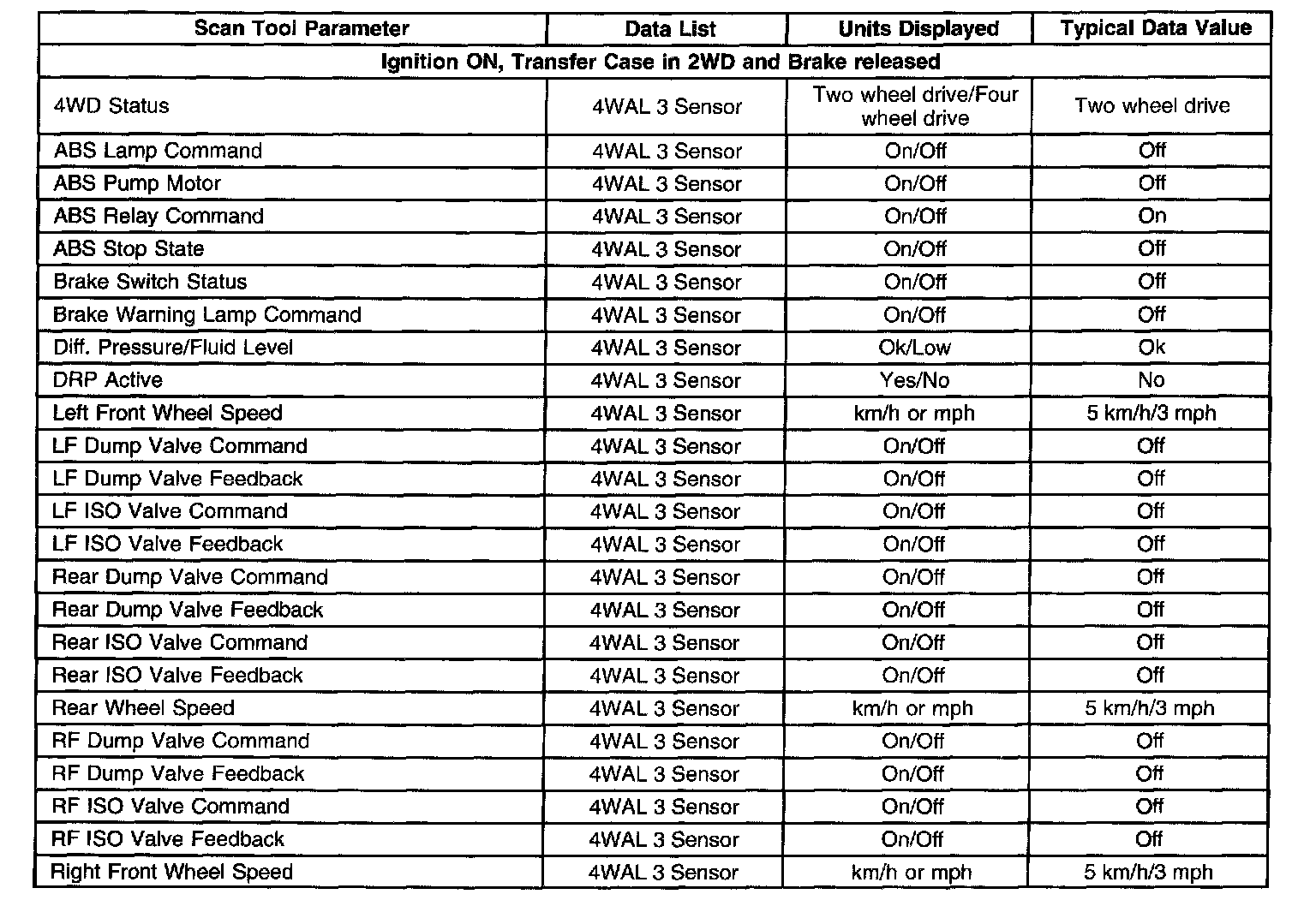 | Scan Tool Parameter | Data List | Units Displayed | Typical Data Value |
|---|---|---|---|
| Ignition ON, Transfer Case in 2WD and Brake released | | | |
| 4WD Status | 4WAL 3 Sensor | Two wheel drive/Four wheel drive | Two wheel drive |
| ABS Lamp Command | 4WAL 3 Sensor | On/Off | Off |
| ABS Pump Motor | 4WAL 3 Sensor | On/Off | Off |
| ABS Relay Command | 4WAL 3 Sensor | On/Off | On |
| ABS Stop State | 4WAL 3 Sensor | On/Off | Off |
| Brake Switch Status | 4WAL 3 Sensor | On/Off | Off |
| Brake Warning Lamp Command | 4WAL 3 Sensor | On/Off | Off |
| Diff. Pressure/Fluid Level | 4WAL 3 Sensor | Ok/Low | Ok |
| DRP Active | 4WAL 3 Sensor | Yes/No | No |
| Left Front Wheel Speed | 4WAL 3 Sensor | km/h or mph | 5 km/h/3 mph |
| LF Dump Valve Command | 4WAL 3 Sensor | On/Off | Off |
| LF Dump Valve Feedback | 4WAL 3 Sensor | On/Off | Off |
| LF ISO Valve Command | 4WAL 3 Sensor | On/Off | Off |
| LF ISO Valve Feedback | 4WAL 3 Sensor | On/Off | Off |
| Rear Dump Valve Command | 4WAL 3 Sensor | On/Off | Off |
| Rear Dump Valve Feedback | 4WAL 3 Sensor | On/Off | Off |
| Rear ISO Valve Command | 4WAL 3 Sensor | On/Off | Off |
| Rear ISO Valve Feedback | 4WAL 3 Sensor | On/Off | Off |
| Rear Wheel Speed | 4WAL 3 Sensor | km/h or mph | 5 km/h/3 mph |
| RF Dump Valve Command | 4WAL 3 Sensor | On/Off | Off |
| RF Dump Valve Feedback | 4WAL 3 Sensor | On/Off | Off |
| RF ISO Valve Command | 4WAL 3 Sensor | On/Off | Off |
| RF ISO Valve Feedback | 4WAL 3 Sensor | On/Off | Off |
| Right Front Wheel Speed | 4WAL 3 Sensor | km/h or mph | 5 km/h/3 mph |